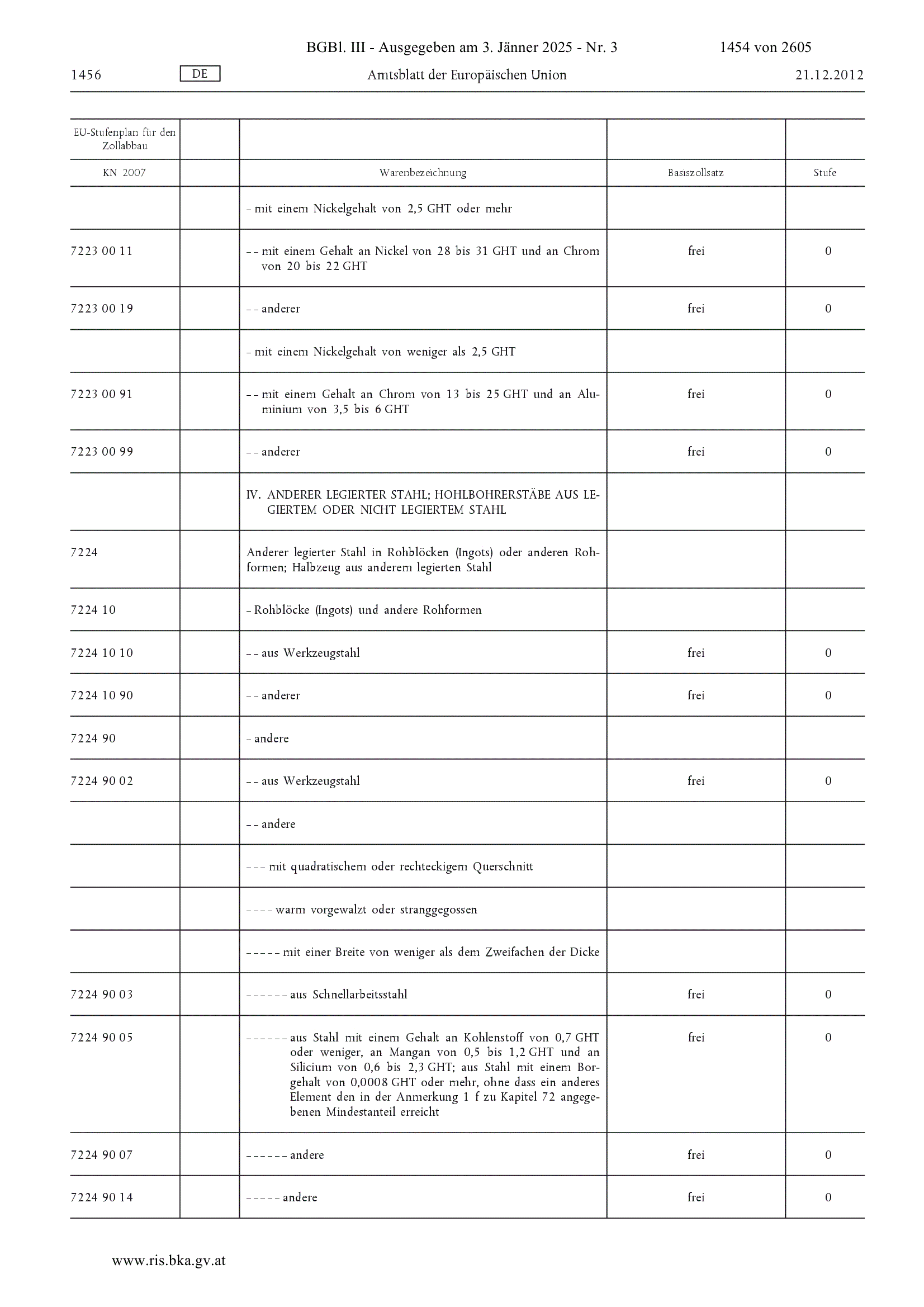 BGBl. III - Ausgegeben am 3. Jänner 2025 - Nr. 3 1454 von 2605

1456 DE Amtsblatt der Europäischen Union 21.12.2012

| EU-Stufenplan für den Zollabbau | | | | |
|---|---|---|---|---|
| KN 2007 | | Warenbezeichnung | Basiszollsatz | Stufe |
| | | – mit einem Nickelgehalt von 2,5 GHT oder mehr | | |
| 7223 00 11 | | – – mit einem Gehalt an Nickel von 28 bis 31 GHT und an Chrom von 20 bis 22 GHT | frei | 0 |
| 7223 00 19 | | – – anderer | frei | 0 |
| | | – mit einem Nickelgehalt von weniger als 2,5 GHT | | |
| 7223 00 91 | | – – mit einem Gehalt an Chrom von 13 bis 25 GHT und an Aluminium von 3,5 bis 6 GHT | frei | 0 |
| 7223 00 99 | | – – anderer | frei | 0 |
| | | IV. ANDERER LEGIERTER STAHL; HOHLBOHRERSTÄBE AUS LEGIERTEM ODER NICHT LEGIERTEM STAHL | | |
| 7224 | | Anderer legierter Stahl in Rohblöcken (Ingots) oder anderen Rohformen; Halbzeug aus anderem legierten Stahl | | |
| 7224 10 | | – Rohblöcke (Ingots) und andere Rohformen | | |
| 7224 10 10 | | – – aus Werkzeugstahl | frei | 0 |
| 7224 10 90 | | – – anderer | frei | 0 |
| 7224 90 | | – andere | | |
| 7224 90 02 | | – – aus Werkzeugstahl | frei | 0 |
| | | – – andere | | |
| | | – – – mit quadratischem oder rechteckigem Querschnitt | | |
| | | – – – – warm vorgewalzt oder stranggegossen | | |
| | | – – – – – mit einer Breite von weniger als dem Zweifachen der Dicke | | |
| 7224 90 03 | | – – – – – – aus Schnellarbeitsstahl | frei | 0 |
| 7224 90 05 | | – – – – – – aus Stahl mit einem Gehalt an Kohlenstoff von 0,7 GHT oder weniger, an Mangan von 0,5 bis 1,2 GHT und an Silicium von 0,6 bis 2,3 GHT; aus Stahl mit einem Borgehalt von 0,0008 GHT oder mehr, ohne dass ein anderes Element den in der Anmerkung 1 f zu Kapitel 72 angegebenen Mindestanteil erreicht | frei | 0 |
| 7224 90 07 | | – – – – – – andere | frei | 0 |
| 7224 90 14 | | – – – – – andere | frei | 0 |

www.ris.bka.gv.at